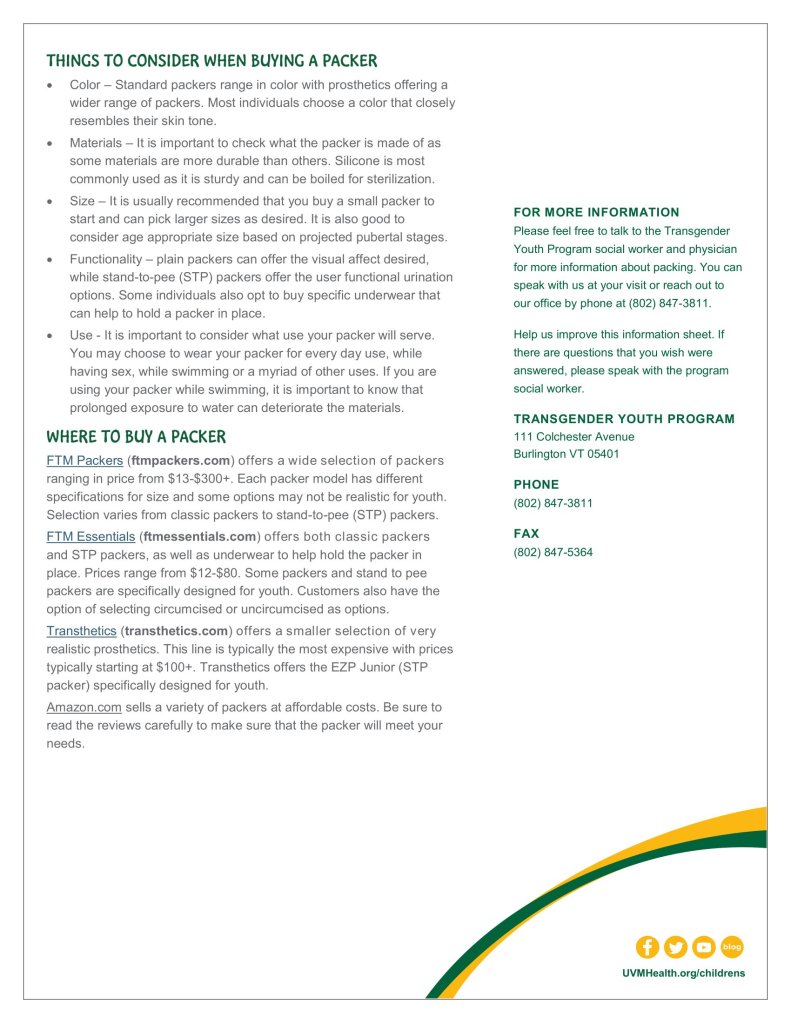 THINGS TO CONSIDER WHEN BUYING A PACKER

• Color – Standard packers range in color with prosthetics offering a wider range of packers. Most individuals choose a color that closely resembles their skin tone.
• Materials – It is important to check what the packer is made of as some materials are more durable than others. Silicone is most commonly used as it is sturdy and can be boiled for sterilization.
• Size – It is usually recommended that you buy a small packer to start and can pick larger sizes as desired. It is also good to consider age appropriate size based on projected pubertal stages.
• Functionality – plain packers can offer the visual affect desired, while stand-to-pee (STP) packers offer the user functional urination options. Some individuals also opt to buy specific underwear that can help to hold a packer in place.
• Use - It is important to consider what use your packer will serve. You may choose to wear your packer for every day use, while having sex, while swimming or a myriad of other uses. If you are using your packer while swimming, it is important to know that prolonged exposure to water can deteriorate the materials.

WHERE TO BUY A PACKER

FTM Packers (ftmpackers.com) offers a wide selection of packers ranging in price from $13-$300+. Each packer model has different specifications for size and some options may not be realistic for youth. Selection varies from classic packers to stand-to-pee (STP) packers.

FTM Essentials (ftmessentials.com) offers both classic packers and STP packers, as well as underwear to help hold the packer in place. Prices range from $12-$80. Some packers and stand to pee packers are specifically designed for youth. Customers also have the option of selecting circumcised or uncircumcised as options.

Transthetics (transthetics.com) offers a smaller selection of very realistic prosthetics. This line is typically the most expensive with prices typically starting at $100+. Transthetics offers the EZP Junior (STP packer) specifically designed for youth.

Amazon.com sells a variety of packers at affordable costs. Be sure to read the reviews carefully to make sure that the packer will meet your needs.

FOR MORE INFORMATION
Please feel free to talk to the Transgender Youth Program social worker and physician for more information about packing. You can speak with us at your visit or reach out to our office by phone at (802) 847-3811.

Help us improve this information sheet. If there are questions that you wish were answered, please speak with the program social worker.

TRANSGENDER YOUTH PROGRAM
111 Colchester Avenue
Burlington VT 05401

PHONE
(802) 847-3811

FAX
(802) 847-5364

blog

UVMHealth.org/childrens